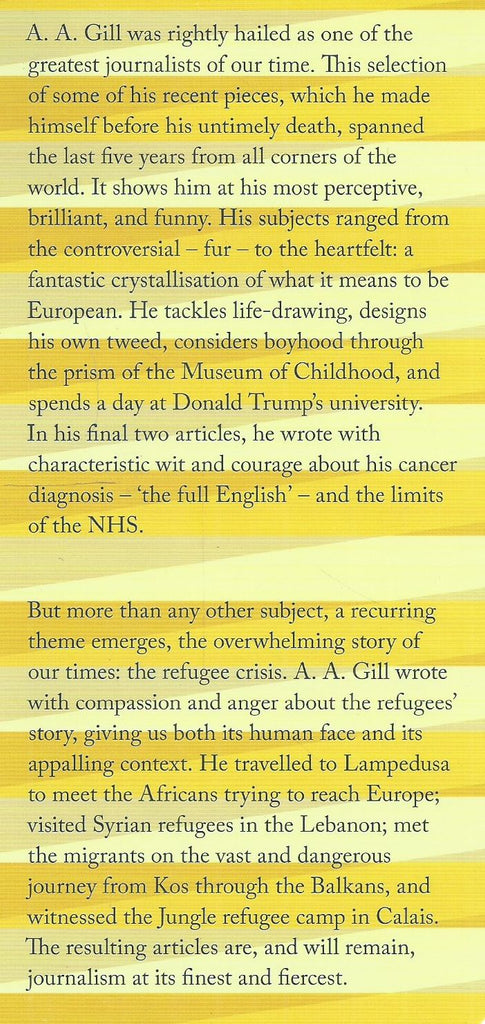 A. A. Gill was rightly hailed as one of the greatest journalists of our time. This selection of some of his recent pieces, which he made himself before his untimely death, spanned the last five years from all corners of the world. It shows him at his most perceptive, brilliant, and funny. His subjects ranged from the controversial – fur – to the heartfelt: a fantastic crystallisation of what it means to be European. He tackles life-drawing, designs his own tweed, considers boyhood through the prism of the Museum of Childhood, and spends a day at Donald Trump's university. In his final two articles, he wrote with characteristic wit and courage about his cancer diagnosis – 'the full English' – and the limits of the NHS.

But more than any other subject, a recurring theme emerges, the overwhelming story of our times: the refugee crisis. A. A. Gill wrote with compassion and anger about the refugees' story, giving us both its human face and its appalling context. He travelled to Lampedusa to meet the Africans trying to reach Europe; visited Syrian refugees in the Lebanon; met the migrants on the vast and dangerous journey from Kos through the Balkans, and witnessed the Jungle refugee camp in Calais. The resulting articles are, and will remain, journalism at its finest and fiercest.